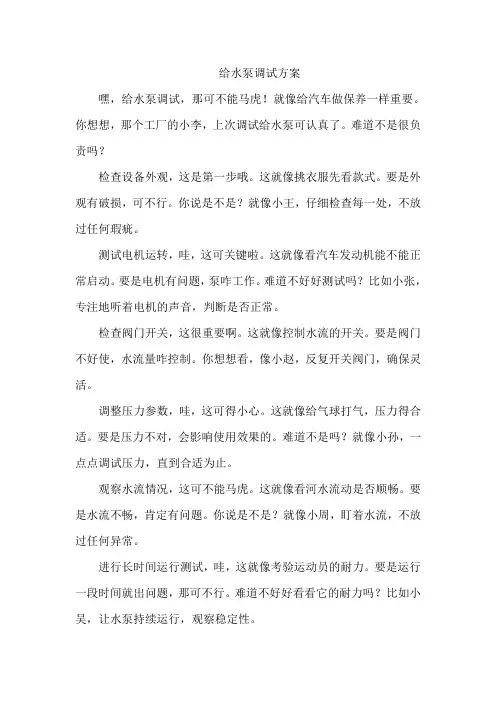 给水泵调试方案

嘿，给水泵调试，那可不能马虎！就像给汽车做保养一样重要。你想想，那个工厂的小李，上次调试给水泵可认真了。难道不是很负责吗？

检查设备外观，这是第一步哦。这就像挑衣服先看款式。要是外观有破损，可不行。你说是不是？就像小王，仔细检查每一处，不放过任何瑕疵。

测试电机运转，哇，这可关键啦。这就像看汽车发动机能不能正常启动。要是电机有问题，泵咋工作。难道不好好测试吗？比如小张，专注地听着电机的声音，判断是否正常。

检查阀门开关，这很重要啊。这就像控制水流的开关。要是阀门不好使，水流量咋控制。你想想看，像小赵，反复开关阀门，确保灵活。

调整压力参数，哇，这可得小心。这就像给气球打气，压力得合适。要是压力不对，会影响使用效果的。难道不是吗？就像小孙，一点点调试压力，直到合适为止。

观察水流情况，这可不能马虎。这就像看河水流动是否顺畅。要是水流不畅，肯定有问题。你说是不是？就像小周，盯着水流，不放过任何异常。

进行长时间运行测试，哇，这就像考验运动员的耐力。要是运行一段时间就出问题，那可不行。难道不好好看看它的耐力吗？比如小吴，让水泵持续运行，观察稳定性。